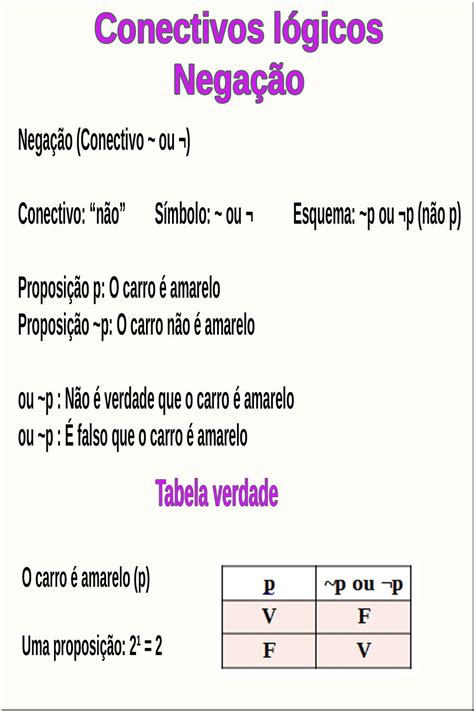 Conectivos lógicos
Negação

Negação (Conectivo ~ ou ¬)

Conectivo: “não” Símbolo: ~ ou ¬ Esquema: ~p ou ¬p (não p)

Proposição p: O carro é amarelo
Proposição ~p: O carro não é amarelo

ou ~p : Não é verdade que o carro é amarelo
ou ~p : É falso que o carro é amarelo

Tabela verdade

O carro é amarelo (p)

Uma proposição: $2^1 = 2$

| p | ~p ou ¬p |
|---|---|
| V | F |
| F | V |